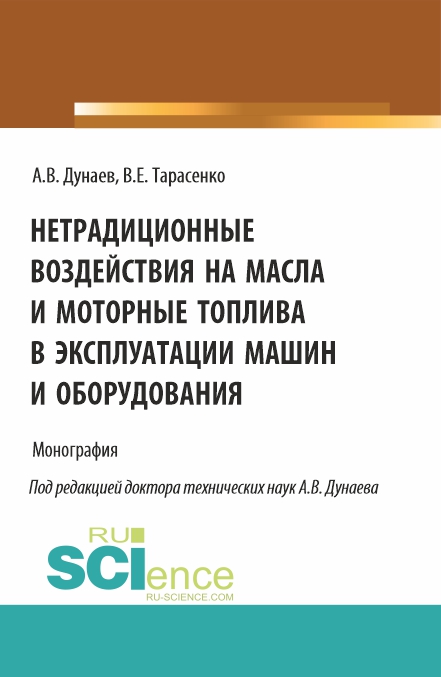 А.В. Дунаев, В.Е. Тарасенко

НЕТРАДИЦИОННЫЕ ВОЗДЕЙСТВИЯ НА МАСЛА И МОТОРНЫЕ ТОПЛИВА В ЭКСПЛУАТАЦИИ МАШИН И ОБОРУДОВАНИЯ

Монография

Под редакцией доктора технических наук А.В. Дунаева

RU SCIence RU-SCIENCE.COM